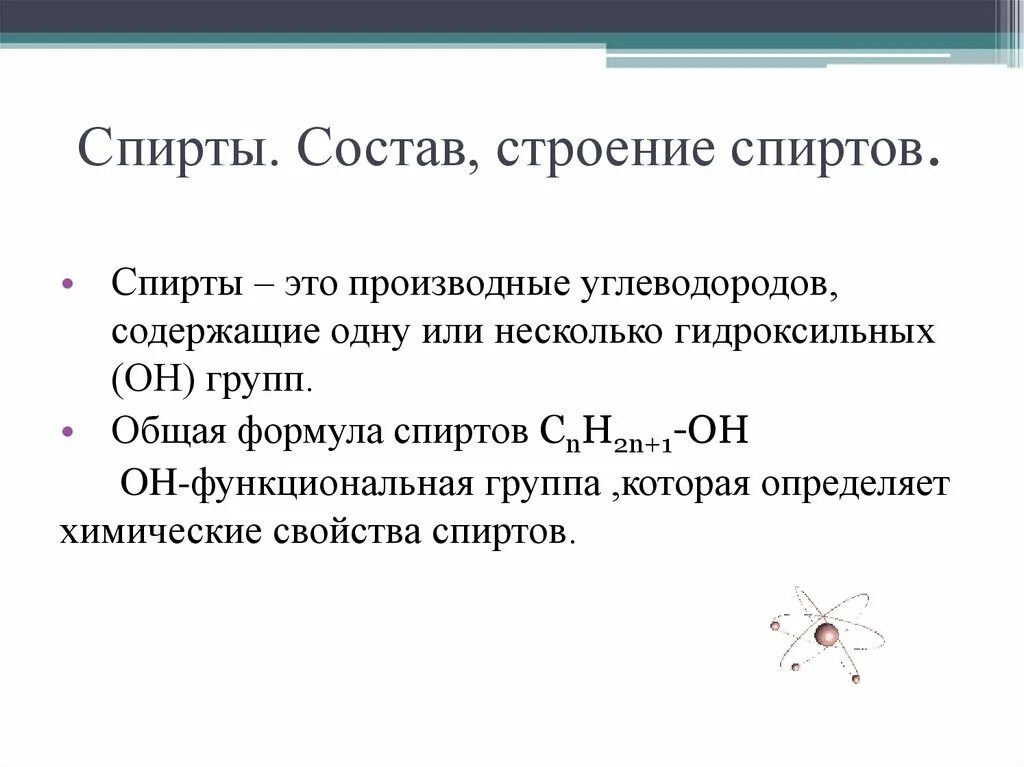 Спирты. Состав, строение спиртов.

• Спирты – это производные углеводородов, содержащие одну или несколько гидроксильных (ОН) групп.

• Общая формула спиртов $C_nH_{2n+1}$-OH

ОН-функциональная группа ,которая определяет химические свойства спиртов.